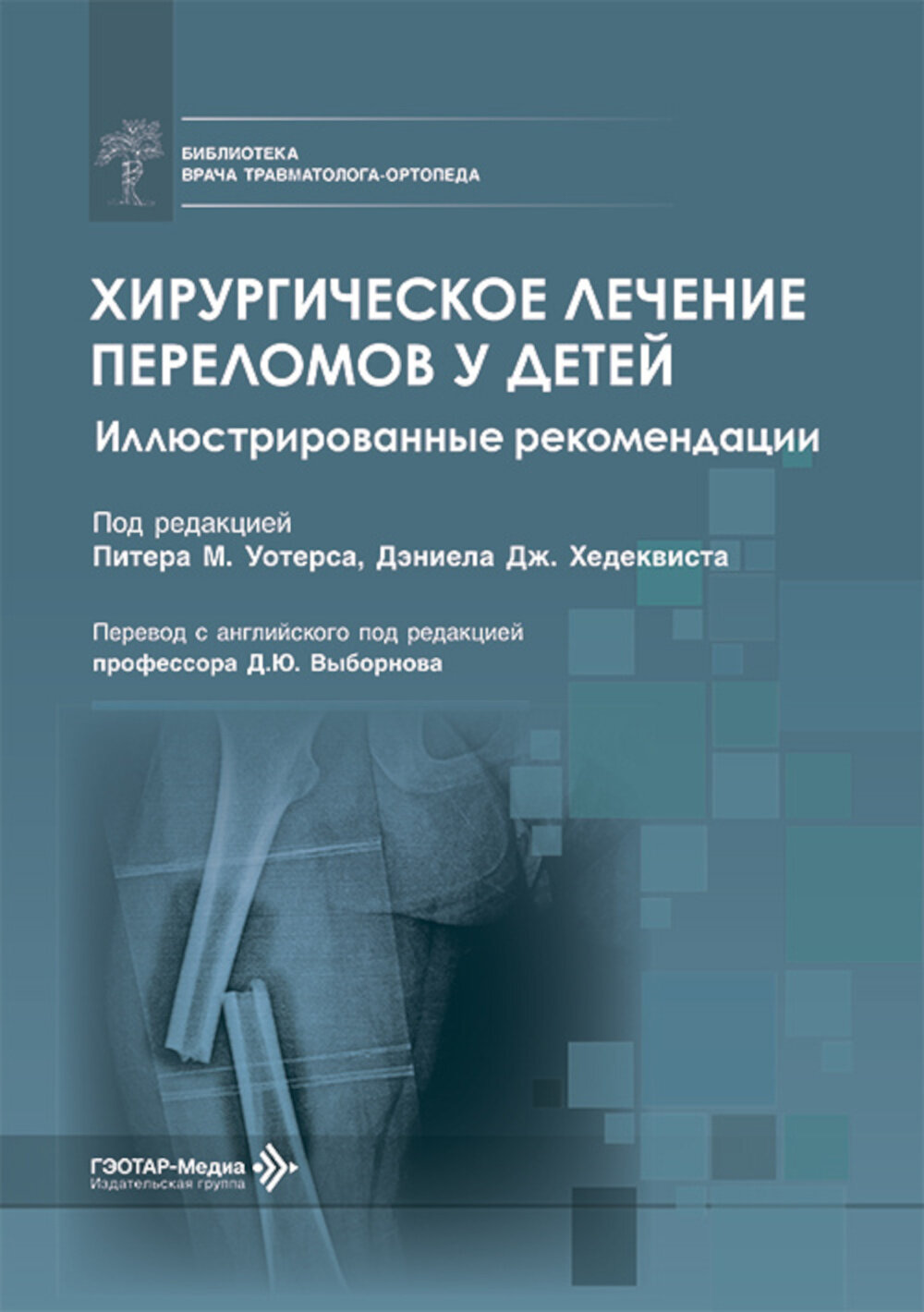 БИБЛИОТЕКА
ВРАЧА ТРАВМАТОЛОГА-ОРТОПЕДА

ХИРУРГИЧЕСКОЕ ЛЕЧЕНИЕ ПЕРЕЛОМОВ У ДЕТЕЙ

Иллюстрированные рекомендации

Под редакцией
Питера М. Уотерса, Дэниела Дж. Хедеквиста

Перевод с английского под редакцией
профессора Д.Ю. Выборнова

ГЭОТАР-Медиа
Издательская группа